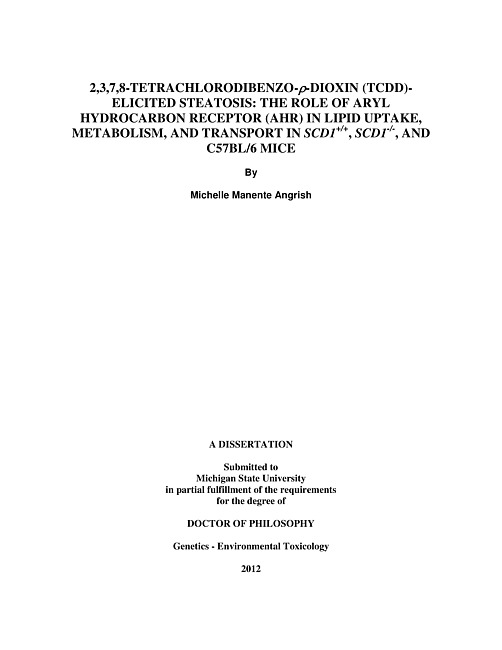 2,3,7,8-TETRACHLORODIBENZO-$\rho$-DIOXIN (TCDD)-ELICITED STEATOSIS: THE ROLE OF ARYL HYDROCARBON RECEPTOR (AHR) IN LIPID UPTAKE, METABOLISM, AND TRANSPORT IN $SCD1^{+/+}$, $SCD1^{-/-}$, AND C57BL/6 MICE

By

Michelle Manente Angrish

A DISSERTATION

Submitted to
Michigan State University
in partial fulfillment of the requirements
for the degree of

DOCTOR OF PHILOSOPHY

Genetics - Environmental Toxicology

2012